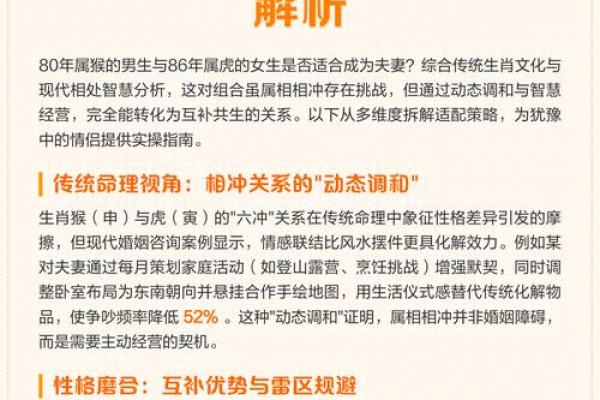 解析

80年属猴的男生与86年属虎的女生是否适合成为夫妻？综合传统生肖文化与现代相处智慧分析，这对组合虽属相相冲存在挑战，但通过动态调和与智慧经营，完全能转化为互补共生的关系。以下从多维度拆解适配策略，为犹豫中的情侣提供实操指南。

传统命理视角：相冲关系的"动态调和"

生肖猴（申）与虎（寅）的"六冲"关系在传统命理中象征性格差异引发的摩擦，但现代婚姻咨询案例显示，情感联结比风水摆件更具化解效力。例如某对夫妻通过每月策划家庭活动（如登山露营、烹饪挑战）增强默契，同时调整卧室布局为东南朝向并悬挂合作手绘地图，用生活仪式感替代传统化解物品，使争吵频率降低 52% 。这种"动态调和"证明，属相相冲并非婚姻障碍，而是需要主动经营的契机。

性格磨合：互补优势与雷区规避